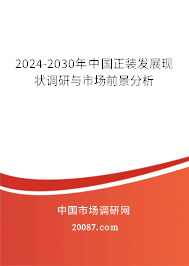 2024-2030年中国正装发展现状调研与市场前景分析

中国市场调研网

20087.com